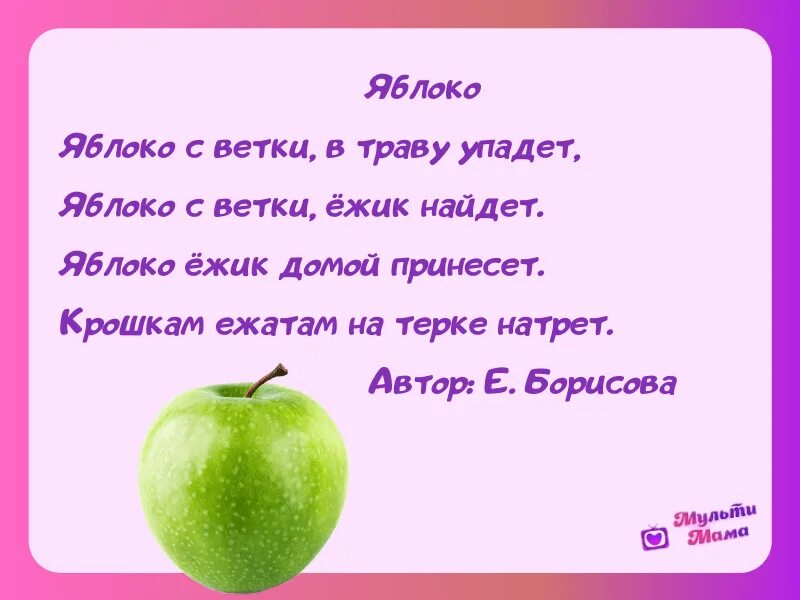 Яблоко

Яблоко с ветки, в траву упадет,
Яблоко с ветки, ёжик найдет.
Яблоко ёжик домой принесет.
Крошкам ежатам на терке натрет.

Автор: Е. Борисова

Мульти Мама